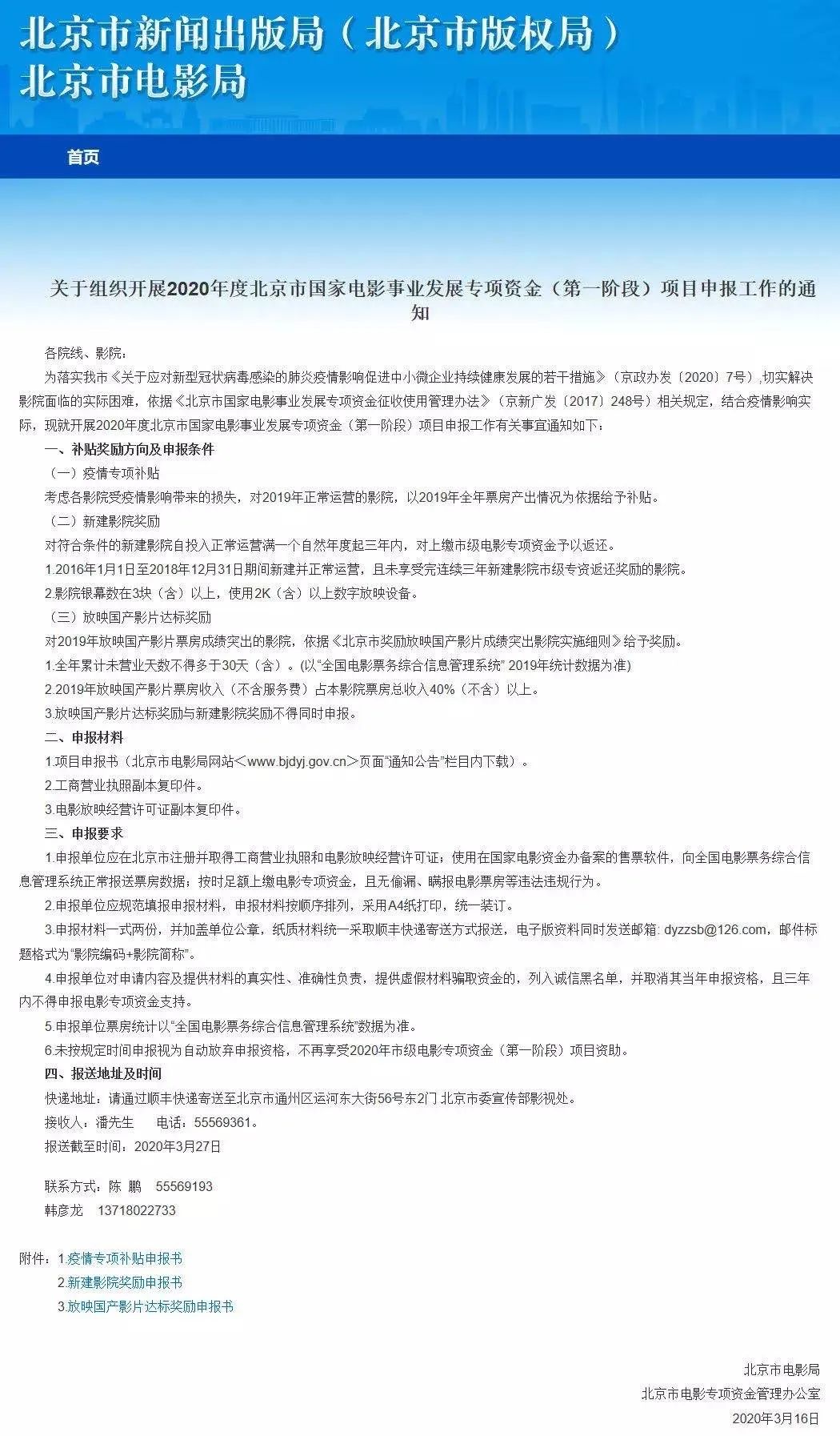 北京市新闻出版局（北京市版权局）
北京市电影局

首页

关于组织开展2020年度北京市国家电影事业发展专项资金（第一阶段）项目申报工作的通知

各院线、影院：

为落实我市《关于应对新型冠状病毒感染的肺炎疫情影响促进中小微企业持续健康发展的若干措施》（京政办发〔2020〕7号）,切实解决影院面临的实际困难，依据《北京市国家电影事业发展专项资金征收使用管理办法》（京新广发〔2017〕248号）相关规定，结合疫情影响实际，现就开展2020年度北京市国家电影事业发展专项资金（第一阶段）项目申报工作有关事宜通知如下：

一、补贴奖励方向及申报条件

（一）疫情专项补贴

考虑各影院受疫情影响带来的损失，对2019年正常运营的影院，以2019年全年票房产出情况为依据给予补贴。

（二）新建影院奖励

对符合条件的新建影院自投入正常运营满一个自然年度起三年内，对上缴市级电影专项资金予以返还。

1.2016年1月1日至2018年12月31日期间新建并正常运营，且未享受完连续三年新建影院市级专资返还奖励的影院。

2.影院银幕数在3块（含）以上，使用2K（含）以上数字放映设备。

（三）放映国产影片达标奖励

对2019年放映国产影片票房成绩突出的影院，依据《北京市奖励放映国产影片成绩突出影院实施细则》给予奖励。

1.全年累计未营业天数不得多于30天（含）。(以“全国电影票务综合信息管理系统” 2019年统计数据为准)

2.2019年放映国产影片票房收入（不含服务费）占本影院票房总收入40%（不含）以上。

3.放映国产影片达标奖励与新建影院奖励不得同时申报。

二、申报材料

1.项目申报书（北京市电影局网站＜www.bjdyj.gov.cn＞页面“通知公告”栏目内下载）。

2.工商营业执照副本复印件。

3.电影放映经营许可证副本复印件。

三、申报要求

1.申报单位应在北京市注册并取得工商营业执照和电影放映经营许可证；使用在国家电影资金办备案的售票软件，向全国电影票务综合信息管理系统正常报送票房数据；按时足额上缴电影专项资金，且无偷漏、瞒报电影票房等违法违规行为。

2.申报单位应规范填报申报材料，申报材料按顺序排列，采用A4纸打印，统一装订。

3.申报材料一式两份，并加盖单位公章，纸质材料统一采取顺丰快递寄送方式报送，电子版资料同时发送邮箱: dyzzsb@126.com，邮件标题格式为“影院编码+影院简称”。

4.申报单位对申请内容及提供材料的真实性、准确性负责，提供虚假材料骗取资金的，列入诚信黑名单，并取消其当年申报资格，且三年内不得申报电影专项资金支持。

5.申报单位票房统计以“全国电影票务综合信息管理系统”数据为准。

6.未按规定时间申报视为自动放弃申报资格，不再享受2020年市级电影专项资金（第一阶段）项目资助。

四、报送地址及时间

快递地址：请通过顺丰快递寄送至北京市通州区运河东大街56号东2门 北京市委宣传部影视处。

接收人：潘先生　　电话：55569361。

报送截至时间：2020年3月27日

联系方式：陈 鹏　55569193

韩彦龙　13718022733

附件：1.疫情专项补贴申报书

2.新建影院奖励申报书

3.放映国产影片达标奖励申报书

北京市电影局

北京市电影专项资金管理办公室

2020年3月16日